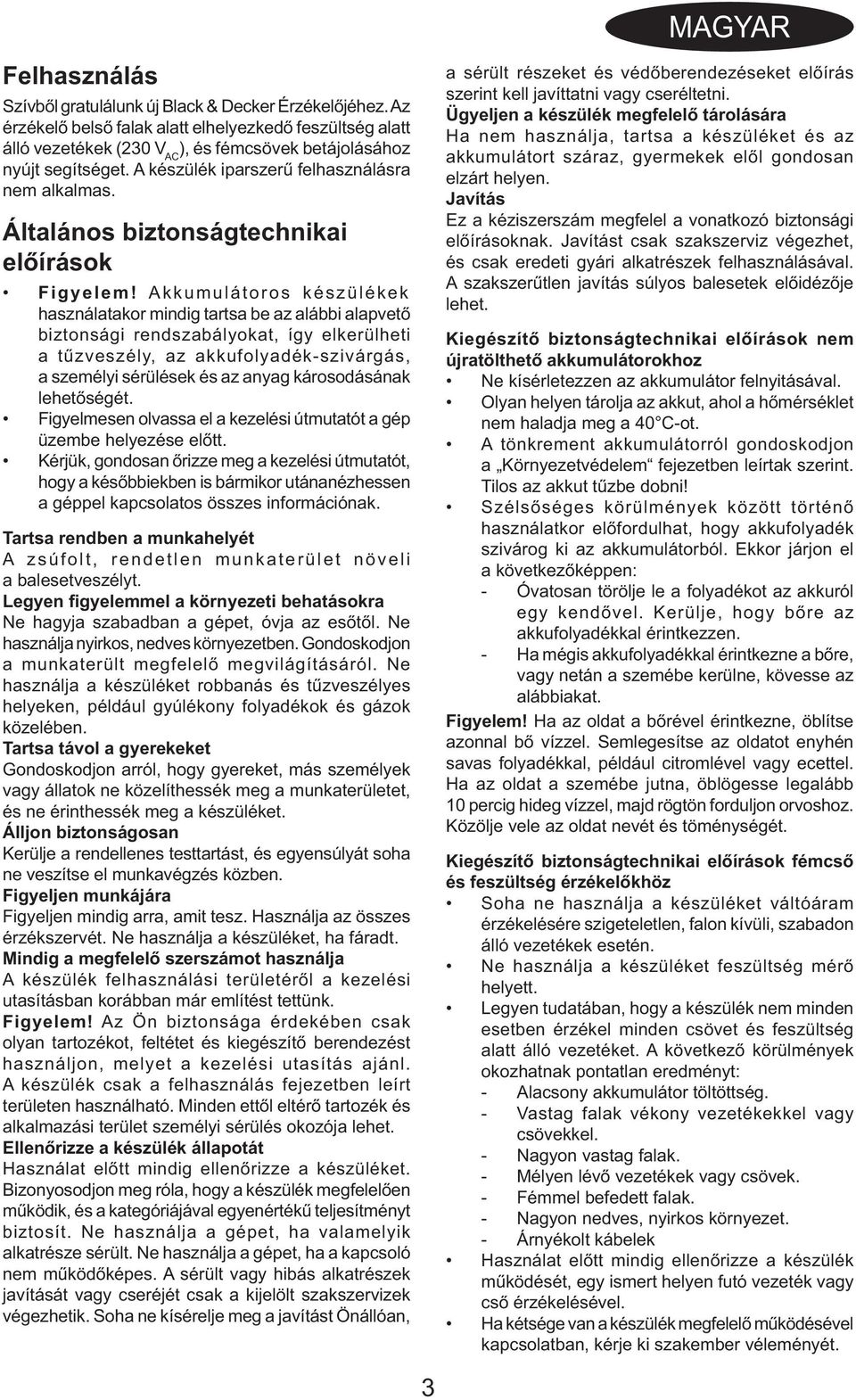 MAGYAR

Felhasználás

Szívből gratulálunk új Black & Decker Érzékelőjéhez. Az érzékelő belső falak alatt elhelyezkedő feszültség alatt álló vezetékek (230 $V_{AC}$), és fémcsövek betájolásához nyújt segítséget. A készülék iparszerű felhasználásra nem alkalmas.

Általános biztonságtechnikai előírások

• Figyelem! Akkumulátoros készülékek használatakor mindig tartsa be az alábbi alapvető biztonsági rendszabályokat, így elkerülheti a tűzveszély, az akkufolyadék-szivárgás, a személyi sérülések és az anyag károsodásának lehetőségét.
• Figyelmesen olvassa el a kezelési útmutatót a gép üzembe helyezése előtt.
• Kérjük, gondosan őrizze meg a kezelési útmutatót, hogy a későbbiekben is bármikor utánanézhessen a géppel kapcsolatos összes információnak.

Tartsa rendben a munkahelyét
A zsúfolt, rendetlen munkaterület növeli a balesetveszélyt.
Legyen figyelemmel a környezeti behatásokra
Ne hagyja szabadban a gépet, óvja az esőtől. Ne használja nyirkos, nedves környezetben. Gondoskodjon a munkaterült megfelelő megvilágításáról. Ne használja a készüléket robbanás és tűzveszélyes helyeken, például gyúlékony folyadékok és gázok közelében.
Tartsa távol a gyerekeket
Gondoskodjon arról, hogy gyereket, más személyek vagy állatok ne közelíthessék meg a munkaterületet, és ne érinthessék meg a készüléket.
Álljon biztonságosan
Kerülje a rendellenes testtartást, és egyensúlyát soha ne veszítse el munkavégzés közben.
Figyeljen munkájára
Figyeljen mindig arra, amit tesz. Használja az összes érzékszervét. Ne használja a készüléket, ha fáradt.
Mindig a megfelelő szerszámot használja
A készülék felhasználási területéről a kezelési utasításban korábban már említést tettünk.
Figyelem! Az Ön biztonsága érdekében csak olyan tartozékot, feltétet és kiegészítő berendezést használjon, melyet a kezelési utasítás ajánl. A készülék csak a felhasználás fejezetben leírt területen használható. Minden ettől eltérő tartozék és alkalmazási terület személyi sérülés okozója lehet.
Ellenőrizze a készülék állapotát
Használat előtt mindig ellenőrizze a készüléket. Bizonyosodjon meg róla, hogy a készülék megfelelően működik, és a kategóriájával egyenértékű teljesítményt biztosít. Ne használja a gépet, ha valamelyik alkatrésze sérült. Ne használja a gépet, ha a kapcsoló nem működőképes. A sérült vagy hibás alkatrészek javítását vagy cseréjét csak a kijelölt szakszervizek végezhetik. Soha ne kísérelje meg a javítást Önállóan, a sérült részeket és védőberendezéseket előírás szerint kell javíttatni vagy cseréltetni.
Ügyeljen a készülék megfelelő tárolására
Ha nem használja, tartsa a készüléket és az akkumulátort száraz, gyermekek elől gondosan elzárt helyen.
Javítás
Ez a kéziszerszám megfelel a vonatkozó biztonsági előírásoknak. Javítást csak szakszerviz végezhet, és csak eredeti gyári alkatrészek felhasználásával. A szakszerűtlen javítás súlyos balesetek előidézője lehet.

Kiegészítő biztonságtechnikai előírások nem újratölthető akkumulátorokhoz
• Ne kísérletezzen az akkumulátor felnyitásával.
• Olyan helyen tárolja az akkut, ahol a hőmérséklet nem haladja meg a 40°C-ot.
• A tönkrement akkumulátorról gondoskodjon a „Környezetvédelem“ fejezetben leírtak szerint. Tilos az akkut tűzbe dobni!
• Szélsőséges körülmények között történő használatkor előfordulhat, hogy akkufolyadék szivárog ki az akkumulátorból. Ekkor járjon el a következőképpen:
- Óvatosan törölje le a folyadékot az akkuról egy kendővel. Kerülje, hogy bőre az akkufolyadékkal érintkezzen.
- Ha mégis akkufolyadékkal érintkezne a bőre, vagy netán a szemébe kerülne, kövesse az alábbiakat.
Figyelem! Ha az oldat a bőrével érintkezne, öblítse azonnal bő vízzel. Semlegesítse az oldatot enyhén savas folyadékkal, például citromlével vagy ecettel. Ha az oldat a szemébe jutna, öblögesse legalább 10 percig hideg vízzel, majd rögtön forduljon orvoshoz. Közölje vele az oldat nevét és töménységét.

Kiegészítő biztonságtechnikai előírások fémcső és feszültség érzékelőkhöz
• Soha ne használja a készüléket váltóáram érzékelésére szigeteletlen, falon kívüli, szabadon álló vezetékek esetén.
• Ne használja a készüléket feszültség mérő helyett.
• Legyen tudatában, hogy a készülék nem minden esetben érzékel minden csövet és feszültség alatt álló vezetéket. A következő körülmények okozhatnak pontatlan eredményt:
- Alacsony akkumulátor töltöttség.
- Vastag falak vékony vezetékekkel vagy csövekkel.
- Nagyon vastag falak.
- Mélyen lévő vezetékek vagy csövek.
- Fémmel befedett falak.
- Nagyon nedves, nyirkos környezet.
- Árnyékolt kábelek
• Használat előtt mindig ellenőrizze a készülék működését, egy ismert helyen futó vezeték vagy cső érzékelésével.
• Ha kétsége van a készülék megfelelő működésével kapcsolatban, kérje ki szakember véleményét.

3